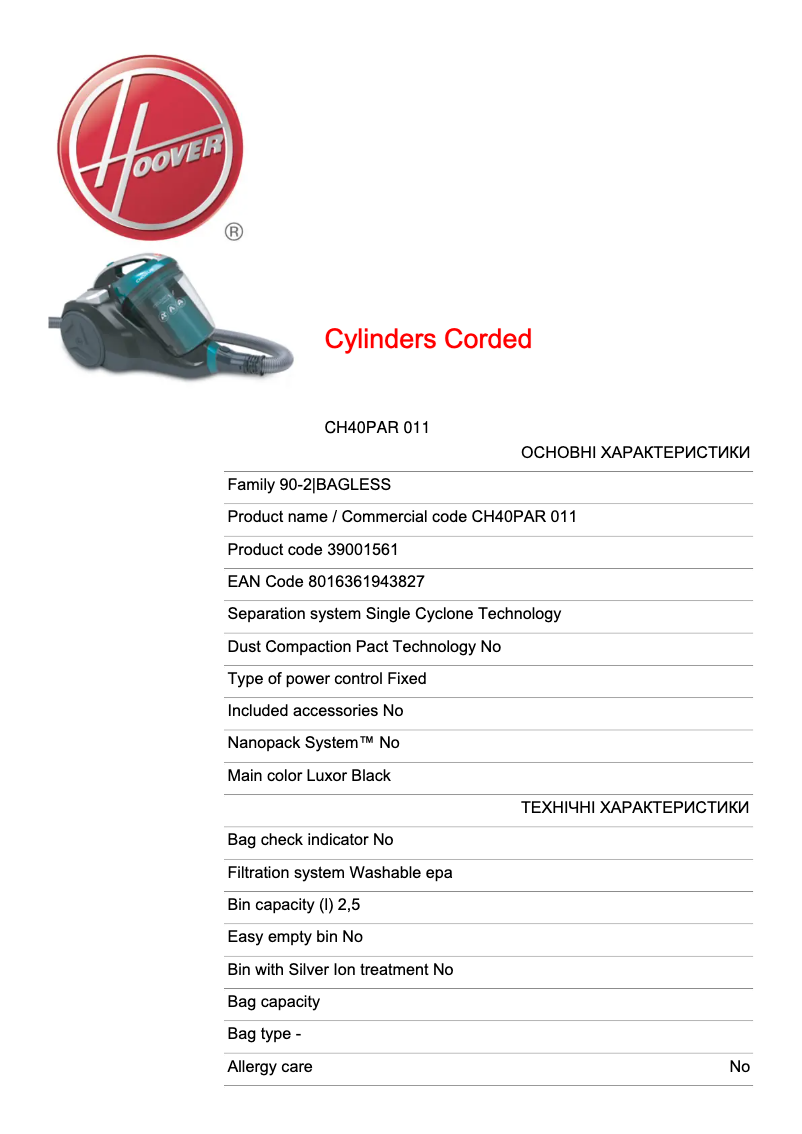 HOOVER
®

Cylinders Corded

CH40PAR 011

ОСНОВНІ ХАРАКТЕРИСТИКИ

Family 90-2|BAGLESS

Product name / Commercial code CH40PAR 011

Product code 39001561

EAN Code 8016361943827

Separation system Single Cyclone Technology

Dust Compaction Pact Technology No

Type of power control Fixed

Included accessories No

Nanopack System™ No

Main color Luxor Black

ТЕХНІЧНІ ХАРАКТЕРИСТИКИ

Bag check indicator No

Filtration system Washable epa

Bin capacity (l) 2,5

Easy empty bin No

Bin with Silver Ion treatment No

Bag capacity

Bag type -

Allergy care No